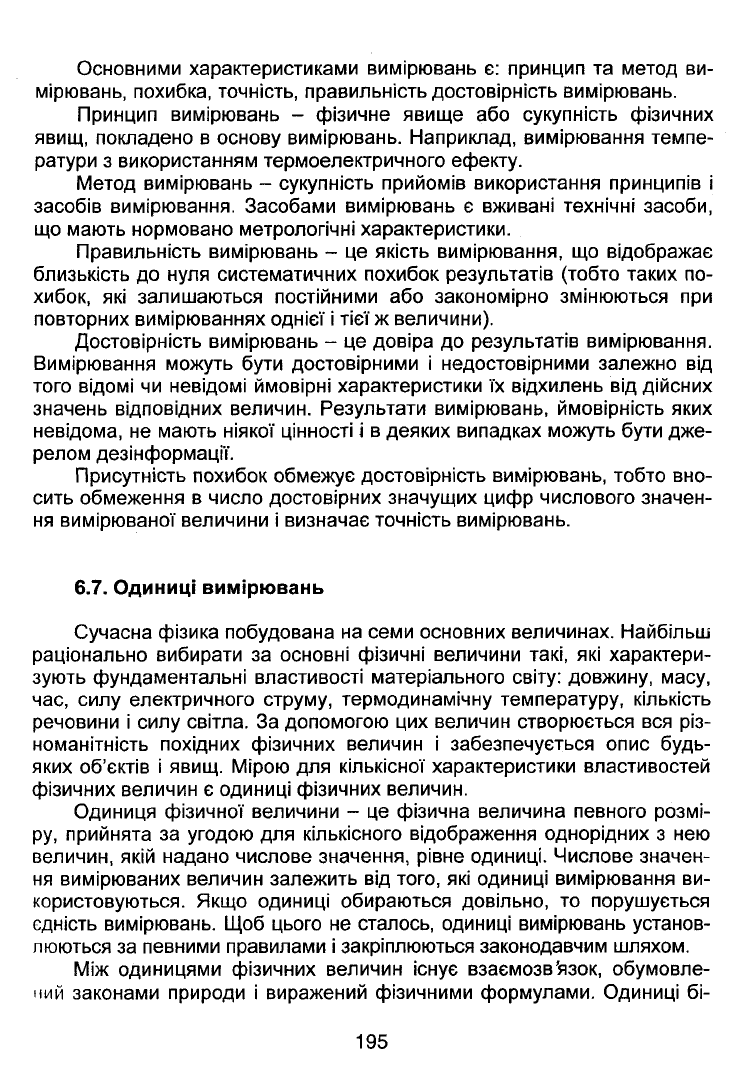 Основними характеристиками вимірювань є: принцип та метод вимірювань, похибка, точність, правильність достовірність вимірювань.

Принцип вимірювань – фізичне явище або сукупність фізичних явищ, покладено в основу вимірювань. Наприклад, вимірювання температури з використанням термоелектричного ефекту.

Метод вимірювань – сукупність прийомів використання принципів і засобів вимірювання. Засобами вимірювань є вживані технічні засоби, що мають нормовано метрологічні характеристики.

Правильність вимірювань – це якість вимірювання, що відображає близькість до нуля систематичних похибок результатів (тобто таких похибок, які залишаються постійними або закономірно змінюються при повторних вимірюваннях однієї і тієї ж величини).

Достовірність вимірювань – це довіра до результатів вимірювання. Вимірювання можуть бути достовірними і недостовірними залежно від того відомі чи невідомі ймовірні характеристики їх відхилень від дійсних значень відповідних величин. Результати вимірювань, ймовірність яких невідома, не мають ніякої цінності і в деяких випадках можуть бути джерелом дезінформації.

Присутність похибок обмежує достовірність вимірювань, тобто вносить обмеження в число достовірних значущих цифр числового значення вимірюваної величини і визначає точність вимірювань.

6.7. Одиниці вимірювань

Сучасна фізика побудована на семи основних величинах. Найбільш раціонально вибирати за основні фізичні величини такі, які характеризують фундаментальні властивості матеріального світу: довжину, масу, час, силу електричного струму, термодинамічну температуру, кількість речовини і силу світла. За допомогою цих величин створюється вся різноманітність похідних фізичних величин і забезпечується опис будь-яких об'єктів і явищ. Мірою для кількісної характеристики властивостей фізичних величин є одиниці фізичних величин.

Одиниця фізичної величини – це фізична величина певного розміру, прийнята за угодою для кількісного відображення однорідних з нею величин, якій надано числове значення, рівне одиниці. Числове значення вимірюваних величин залежить від того, які одиниці вимірювання використовуються. Якщо одиниці обираються довільно, то порушується єдність вимірювань. Щоб цього не сталось, одиниці вимірювань установлюються за певними правилами і закріплюються законодавчим шляхом.

Між одиницями фізичних величин існує взаємозв'язок, обумовлений законами природи і виражений фізичними формулами. Одиниці бі-

195